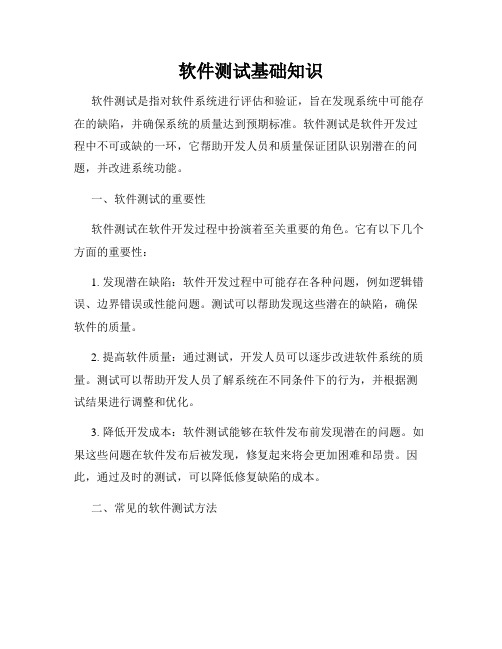 软件测试基础知识

软件测试是指对软件系统进行评估和验证，旨在发现系统中可能存在的缺陷，并确保系统的质量达到预期标准。软件测试是软件开发过程中不可或缺的一环，它帮助开发人员和质量保证团队识别潜在的问题，并改进系统功能。

一、软件测试的重要性

软件测试在软件开发过程中扮演着至关重要的角色。它有以下几个方面的重要性：

1. 发现潜在缺陷：软件开发过程中可能存在各种问题，例如逻辑错误、边界错误或性能问题。测试可以帮助发现这些潜在的缺陷，确保软件的质量。

2. 提高软件质量：通过测试，开发人员可以逐步改进软件系统的质量。测试可以帮助开发人员了解系统在不同条件下的行为，并根据测试结果进行调整和优化。

3. 降低开发成本：软件测试能够在软件发布前发现潜在的问题。如果这些问题在软件发布后被发现，修复起来将会更加困难和昂贵。因此，通过及时的测试，可以降低修复缺陷的成本。

二、常见的软件测试方法